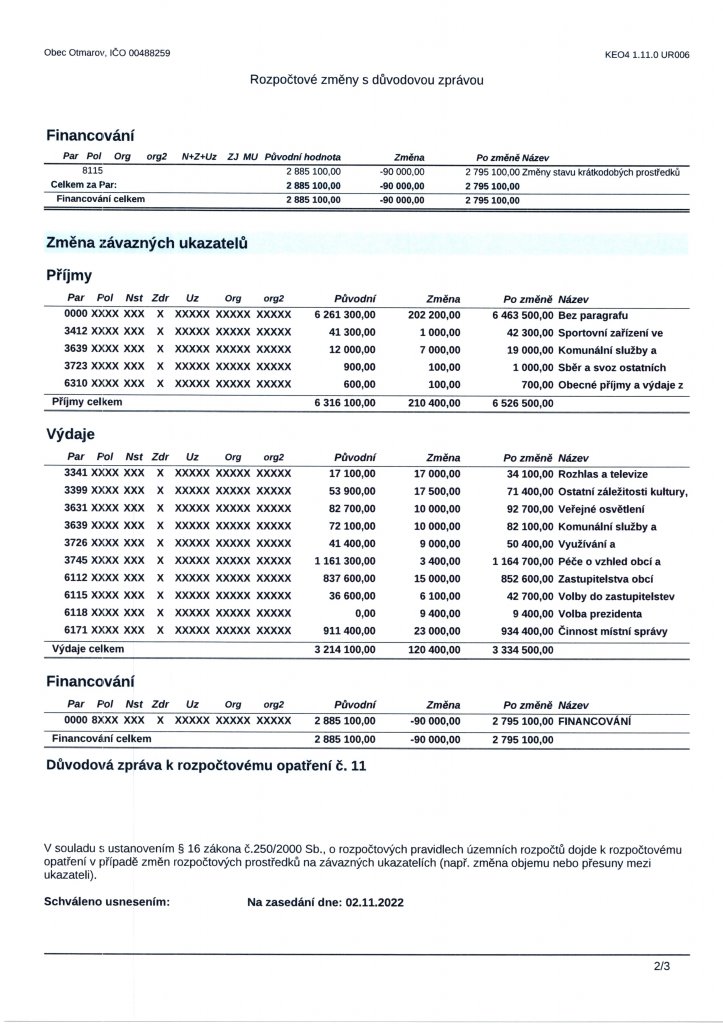 Obec Otmarov, IČO 00488259

KEO4 1.11.0 UR006

Rozpočtové změny s důvodovou zprávou

Financování

| Par | Pol | Org | org2 | N+Z+Uz | ZJ | MU | Původní hodnota | Změna | Po změně | Název |
|---|---|---|---|---|---|---|---|---|---|---|
| | 8115 | | | | | | 2 885 100,00 | -90 000,00 | 2 795 100,00 | Změny stavu krátkodobých prostředků |
| Celkem za Par: | | | | | | | 2 885 100,00 | -90 000,00 | 2 795 100,00 | |
| Financování celkem | | | | | | | 2 885 100,00 | -90 000,00 | 2 795 100,00 | |

Změna závazných ukazatelů

Příjmy

| Par | Pol | Nst | Zdr | Uz | Org | org2 | Původní | Změna | Po změně | Název |
|---|---|---|---|---|---|---|---|---|---|---|
| 0000 | XXXX | XXX | X | XXXXX | XXXXX | XXXXX | 6 261 300,00 | 202 200,00 | 6 463 500,00 | Bez paragrafu |
| 3412 | XXXX | XXX | X | XXXXX | XXXXX | XXXXX | 41 300,00 | 1 000,00 | 42 300,00 | Sportovní zařízení ve |
| 3639 | XXXX | XXX | X | XXXXX | XXXXX | XXXXX | 12 000,00 | 7 000,00 | 19 000,00 | Komunální služby a |
| 3723 | XXXX | XXX | X | XXXXX | XXXXX | XXXXX | 900,00 | 100,00 | 1 000,00 | Sběr a svoz ostatních |
| 6310 | XXXX | XXX | X | XXXXX | XXXXX | XXXXX | 600,00 | 100,00 | 700,00 | Obecné příjmy a výdaje z |
| Příjmy celkem | | | | | | | 6 316 100,00 | 210 400,00 | 6 526 500,00 | |

Výdaje

| Par | Pol | Nst | Zdr | Uz | Org | org2 | Původní | Změna | Po změně | Název |
|---|---|---|---|---|---|---|---|---|---|---|
| 3341 | XXXX | XXX | X | XXXXX | XXXXX | XXXXX | 17 100,00 | 17 000,00 | 34 100,00 | Rozhlas a televize |
| 3399 | XXXX | XXX | X | XXXXX | XXXXX | XXXXX | 53 900,00 | 17 500,00 | 71 400,00 | Ostatní záležitosti kultury, |
| 3631 | XXXX | XXX | X | XXXXX | XXXXX | XXXXX | 82 700,00 | 10 000,00 | 92 700,00 | Veřejné osvětlení |
| 3639 | XXXX | XXX | X | XXXXX | XXXXX | XXXXX | 72 100,00 | 10 000,00 | 82 100,00 | Komunální služby a |
| 3726 | XXXX | XXX | X | XXXXX | XXXXX | XXXXX | 41 400,00 | 9 000,00 | 50 400,00 | Využívání a |
| 3745 | XXXX | XXX | X | XXXXX | XXXXX | XXXXX | 1 161 300,00 | 3 400,00 | 1 164 700,00 | Péče o vzhled obcí a |
| 6112 | XXXX | XXX | X | XXXXX | XXXXX | XXXXX | 837 600,00 | 15 000,00 | 852 600,00 | Zastupitelstva obcí |
| 6115 | XXXX | XXX | X | XXXXX | XXXXX | XXXXX | 36 600,00 | 6 100,00 | 42 700,00 | Volby do zastupitelstev |
| 6118 | XXXX | XXX | X | XXXXX | XXXXX | XXXXX | 0,00 | 9 400,00 | 9 400,00 | Volba prezidenta |
| 6171 | XXXX | XXX | X | XXXXX | XXXXX | XXXXX | 911 400,00 | 23 000,00 | 934 400,00 | Činnost místní správy |
| Výdaje celkem | | | | | | | 3 214 100,00 | 120 400,00 | 3 334 500,00 | |

Financování

| Par | Pol | Nst | Zdr | Uz | Org | org2 | Původní | Změna | Po změně | Název |
|---|---|---|---|---|---|---|---|---|---|---|
| 0000 | 8XXX | XXX | X | XXXXX | XXXXX | XXXXX | 2 885 100,00 | -90 000,00 | 2 795 100,00 | FINANCOVÁNÍ |
| Financování celkem | | | | | | | 2 885 100,00 | -90 000,00 | 2 795 100,00 | |

Důvodová zpráva k rozpočtovému opatření č. 11

V souladu s ustanovením § 16 zákona č.250/2000 Sb., o rozpočtových pravidlech územních rozpočtů dojde k rozpočtovému opatření v případě změn rozpočtových prostředků na závazných ukazatelích (např. změna objemu nebo přesuny mezi ukazateli).

Schváleno usnesením:

Na zasedání dne: 02.11.2022

2/3